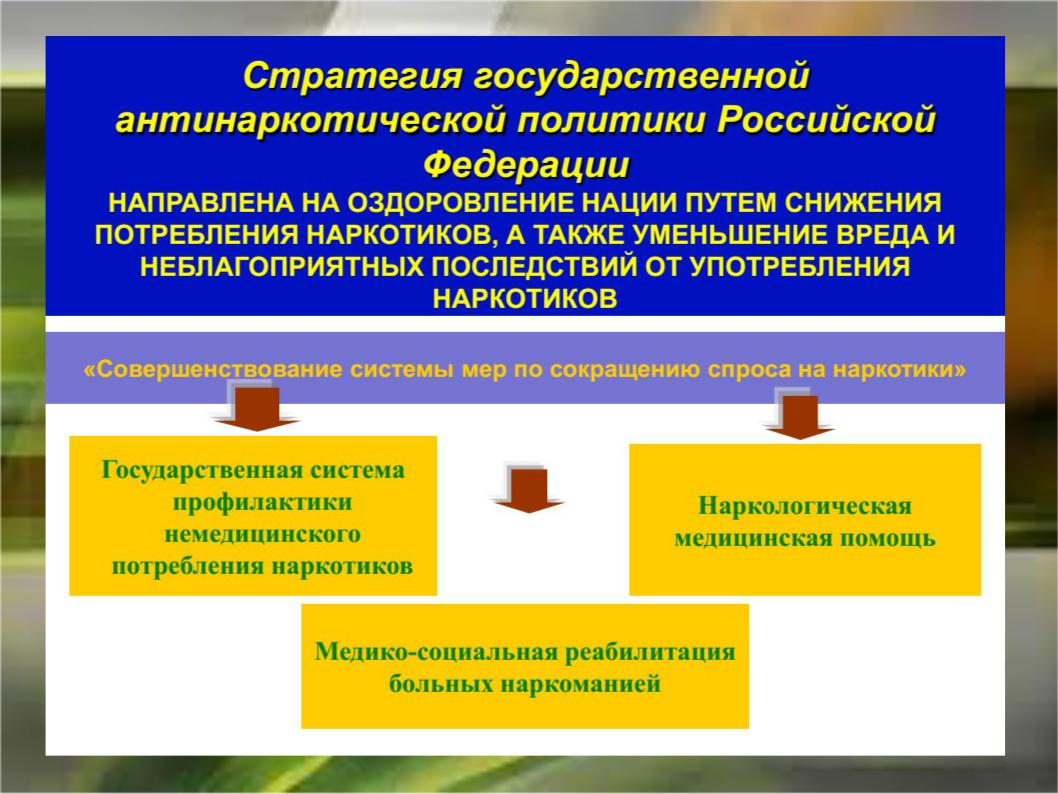 Стратегия государственной антинаркотической политики Российской Федерации

НАПРАВЛЕНА НА ОЗДОРОВЛЕНИЕ НАЦИИ ПУТЕМ СНИЖЕНИЯ ПОТРЕБЛЕНИЯ НАРКОТИКОВ, А ТАКЖЕ УМЕНЬШЕНИЕ ВРЕДА И НЕБЛАГОПРИЯТНЫХ ПОСЛЕДСТВИЙ ОТ УПОТРЕБЛЕНИЯ НАРКОТИКОВ

«Совершенствование системы мер по сокращению спроса на наркотики»

Государственная система профилактики немедицинского потребления наркотиков

Наркологическая медицинская помощь

Медико-социальная реабилитация больных наркоманией